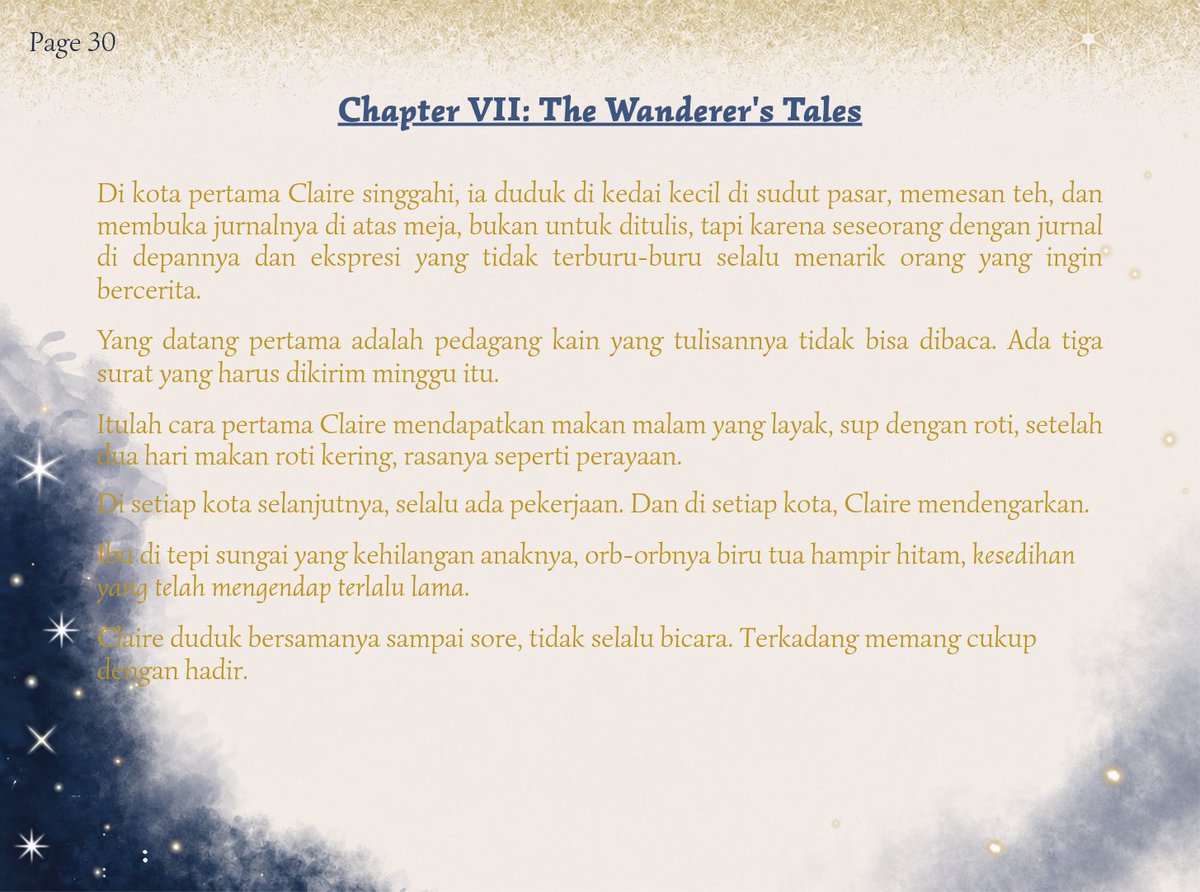 Page 30

Chapter VII: The Wanderer's Tales

Di kota pertama Claire singgahi, ia duduk di kedai kecil di sudut pasar, memesan teh, dan membuka jurnalnya di atas meja, bukan untuk ditulis, tapi karena seseorang dengan jurnal di depannya dan ekspresi yang tidak terburu-buru selalu menarik orang yang ingin bercerita.

Yang datang pertama adalah pedagang kain yang tulisannya tidak bisa dibaca. Ada tiga surat yang harus dikirim minggu itu.

Itulah cara pertama Claire mendapatkan makan malam yang layak, sup dengan roti, setelah dua hari makan roti kering, rasanya seperti perayaan.

Di setiap kota selanjutnya, selalu ada pekerjaan. Dan di setiap kota, Claire mendengarkan.

Ibu di tepi sungai yang kehilangan anaknya, orb-orbnya biru tua hampir hitam, kesedihan yang telah mengendap terlalu lama.

Claire duduk bersamanya sampai sore, tidak selalu bicara. Terkadang memang cukup dengan hadir.